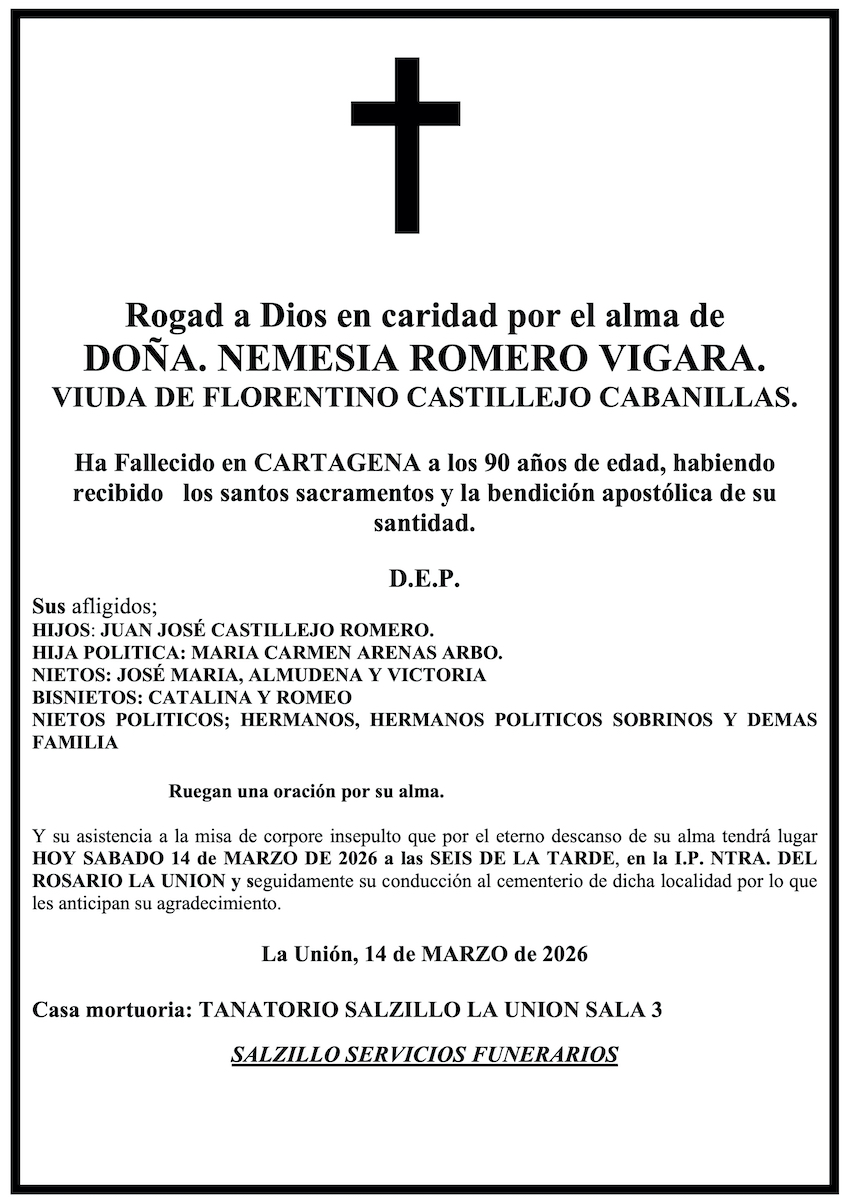 Rogad a Dios en caridad por el alma de
DOÑA. NEMESIA ROMERO VIGARA.
VIUDA DE FLORENTINO CASTILLEJO CABANILLAS.

Ha Fallecido en CARTAGENA a los 90 años de edad, habiendo recibido los santos sacramentos y la bendición apostólica de su santidad.

D.E.P.

Sus afligidos;
HIJOS: JUAN JOSÉ CASTILLEJO ROMERO.
HIJA POLITICA: MARIA CARMEN ARENAS ARBO.
NIETOS: JOSÉ MARIA, ALMUDENA Y VICTORIA
BISNIETOS: CATALINA Y ROMEO
NIETOS POLITICOS; HERMANOS, HERMANOS POLITICOS SOBRINOS Y DEMAS FAMILIA

Ruegan una oración por su alma.

Y su asistencia a la misa de corpore insepulto que por el eterno descanso de su alma tendrá lugar HOY SABADO 14 de MARZO DE 2026 a las SEIS DE LA TARDE, en la I.P. NTRA. DEL ROSARIO LA UNION y seguidamente su conducción al cementerio de dicha localidad por lo que les anticipan su agradecimiento.

La Unión, 14 de MARZO de 2026

Casa mortuoria: TANATORIO SALZILLO LA UNION SALA 3

SALZILLO SERVICIOS FUNERARIOS